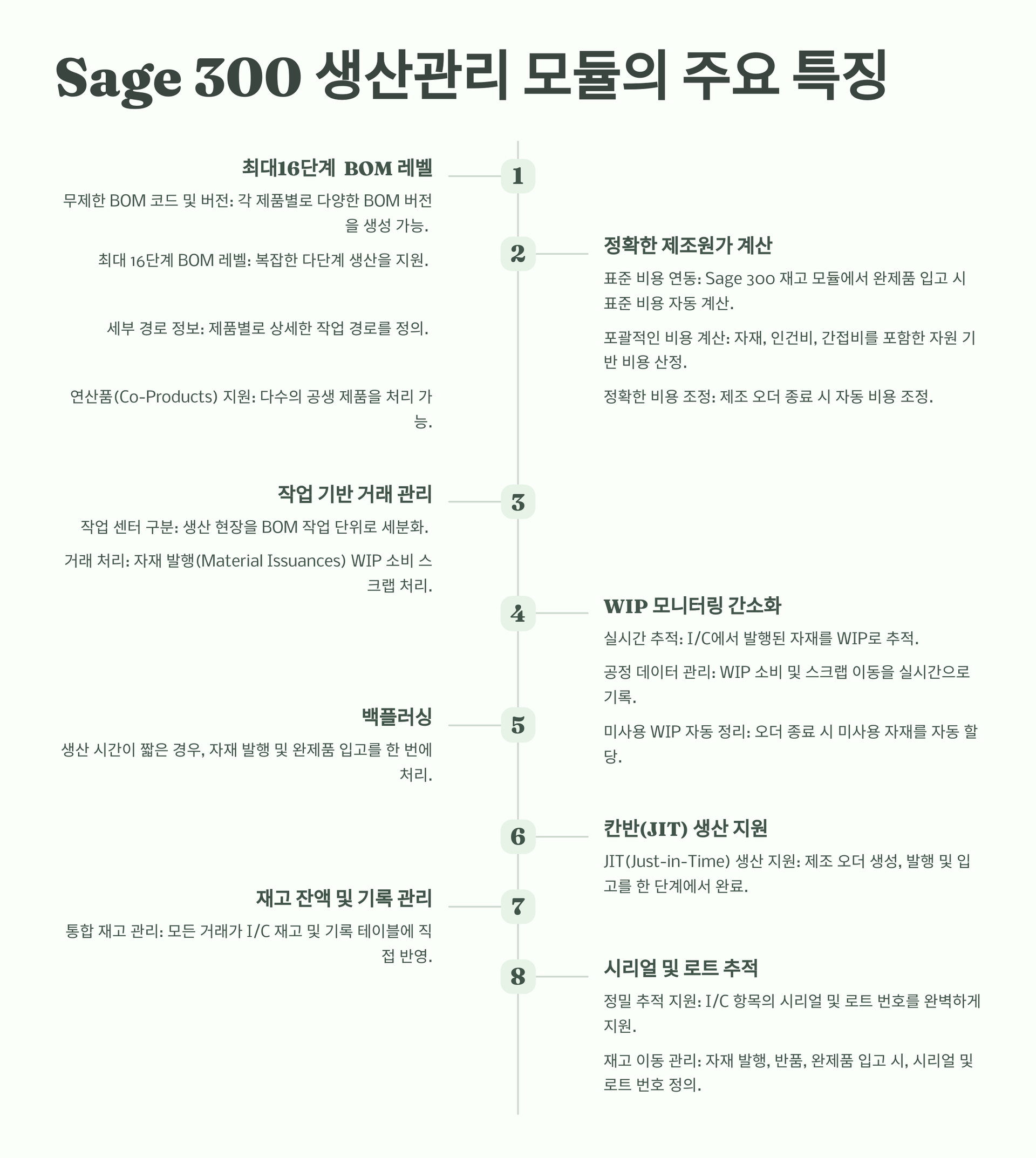 Sage 300 생산관리 모듈의 주요 특징

1

최대16단계 BOM 레벨

무제한 BOM 코드 및 버전: 각 제품별로 다양한 BOM 버전을 생성 가능.

최대 16단계 BOM 레벨: 복잡한 다단계 생산을 지원.

세부 경로 정보: 제품별로 상세한 작업 경로를 정의.

연산품(Co-Products) 지원: 다수의 공생 제품을 처리 가능.

2

정확한 제조원가 계산

표준 비용 연동: Sage 300 재고 모듈에서 완제품 입고 시 표준 비용 자동 계산.

포괄적인 비용 계산: 자재, 인건비, 간접비를 포함한 자원 기반 비용 산정.

정확한 비용 조정: 제조 오더 종료 시 자동 비용 조정.

3

작업 기반 거래 관리

작업 센터 구분: 생산 현장을 BOM 작업 단위로 세분화.

거래 처리: 자재 발행(Material Issuances) WIP 소비 스크랩 처리.

4

WIP 모니터링 간소화

실시간 추적: I/C에서 발행된 자재를 WIP로 추적.

공정 데이터 관리: WIP 소비 및 스크랩 이동을 실시간으로 기록.

미사용 WIP 자동 정리: 오더 종료 시 미사용 자재를 자동 할당.

5

백플러싱

생산 시간이 짧은 경우, 자재 발행 및 완제품 입고를 한 번에 처리.

6

칸반(JIT) 생산 지원

JIT(Just-in-Time) 생산 지원: 제조 오더 생성, 발행 및 입고를 한 단계에서 완료.

7

재고 잔액 및 기록 관리

통합 재고 관리: 모든 거래가 I/C 재고 및 기록 테이블에 직접 반영.

8

시리얼 및 로트 추적

정밀 추적 지원: I/C 항목의 시리얼 및 로트 번호를 완벽하게 지원.

재고 이동 관리: 자재 발행, 반품, 완제품 입고 시, 시리얼 및 로트 번호 정의.